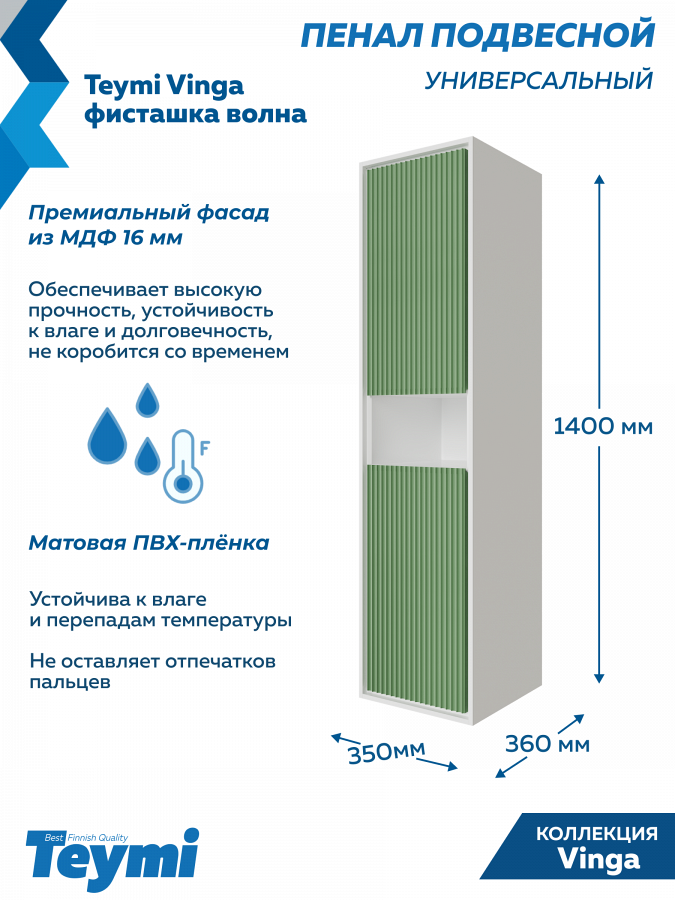 ПЕНАЛ ПОДВЕСНОЙ

УНИВЕРСАЛЬНЫЙ

Teymi Vinga
фисташка волна

Премиальный фасад из МДФ 16 мм

Обеспечивает высокую прочность, устойчивость к влаге и долговечность, не коробится со временем

F

Матовая ПВХ-плёнка

Устойчива к влаге и перепадам температуры

Не оставляет отпечатков пальцев

1400 мм

350мм

360 мм

Best Finnish Quality
Teymi

КОЛЛЕКЦИЯ
Vinga